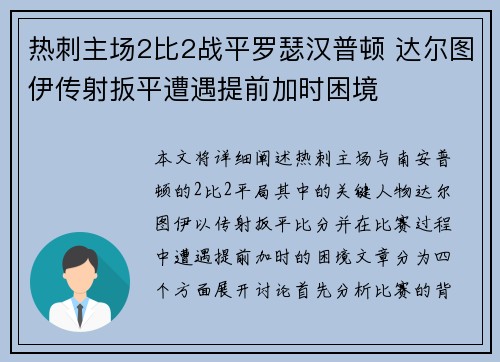 热刺主场2比2战平罗瑟汉普顿 达尔图伊传射扳平遭遇提前加时困境

本文将详细阐述热刺主场与南安普顿的2比2平局其中的关键人物达尔图伊以传射扳平比分并在比赛过程中遭遇提前加时的困境文章分为四个方面展开讨论首先分析比赛的背